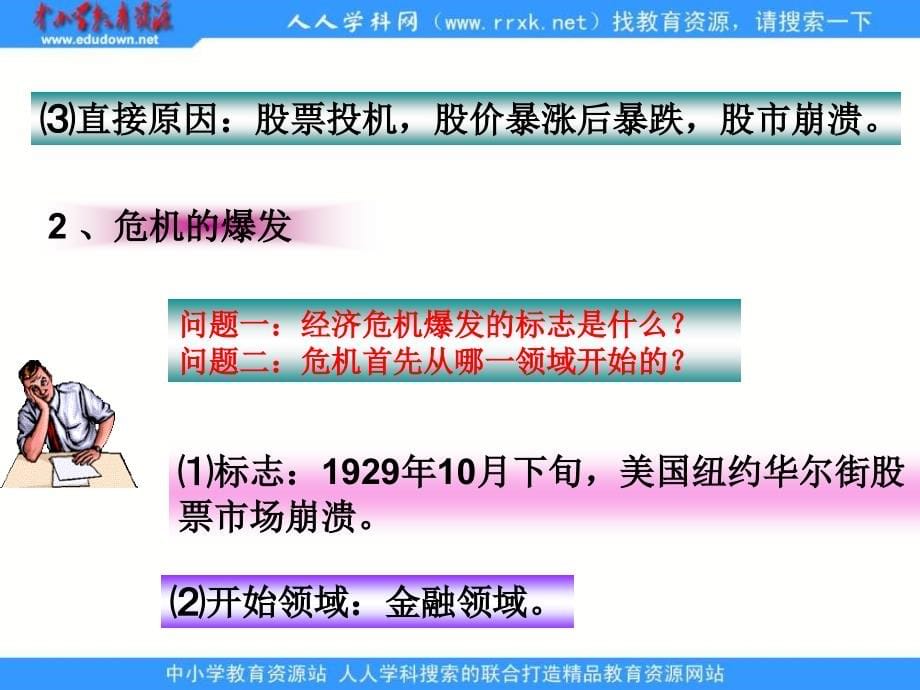 中小学教育资源
www.edudown.net

人人学科网（www.rrxk.net）找教育资源，请搜索一下

⑶直接原因：股票投机，股价暴涨后暴跌，股市崩溃。

2 、危机的爆发

问题一：经济危机爆发的标志是什么？
问题二：危机首先从哪一领域开始的？

⑴标志：1929年10月下旬，美国纽约华尔街股票市场崩溃。

⑵开始领域：金融领域。

中小学教育资源站 人人学科搜索的联合打造精品教育资源网站